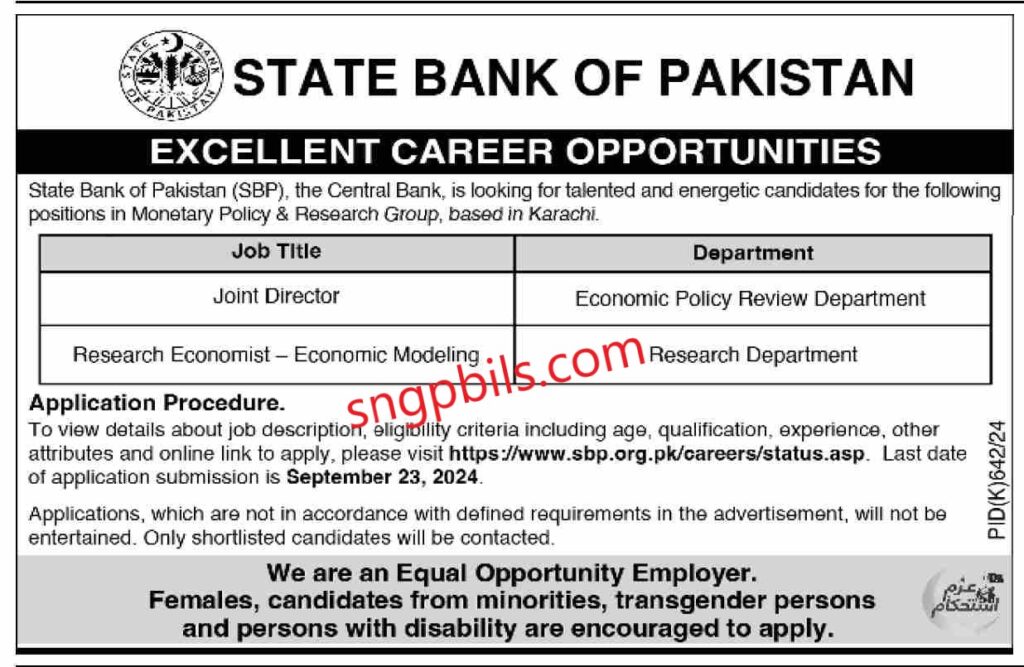 STATE BANK OF PAKISTAN

EXCELLENT CAREER OPPORTUNITIES

State Bank of Pakistan (SBP), the Central Bank, is looking for talented and energetic candidates for the following positions in Monetary Policy & Research Group, based in Karachi.

| Job Title | Department |
|---|---|
| Joint Director | Economic Policy Review Department |
| Research Economist – Economic Modeling | Research Department |

Application Procedure.

To view details about job description, eligibility criteria including age, qualification, experience, other attributes and online link to apply, please visit https://www.sbp.org.pk/careers/status.asp. Last date of application submission is September 23, 2024.

Applications, which are not in accordance with defined requirements in the advertisement, will not be entertained. Only shortlisted candidates will be contacted.

PID(K)642/24

We are an Equal Opportunity Employer.
Females, candidates from minorities, transgender persons and persons with disability are encouraged to apply.

عزم استحکام

sngpbils.com